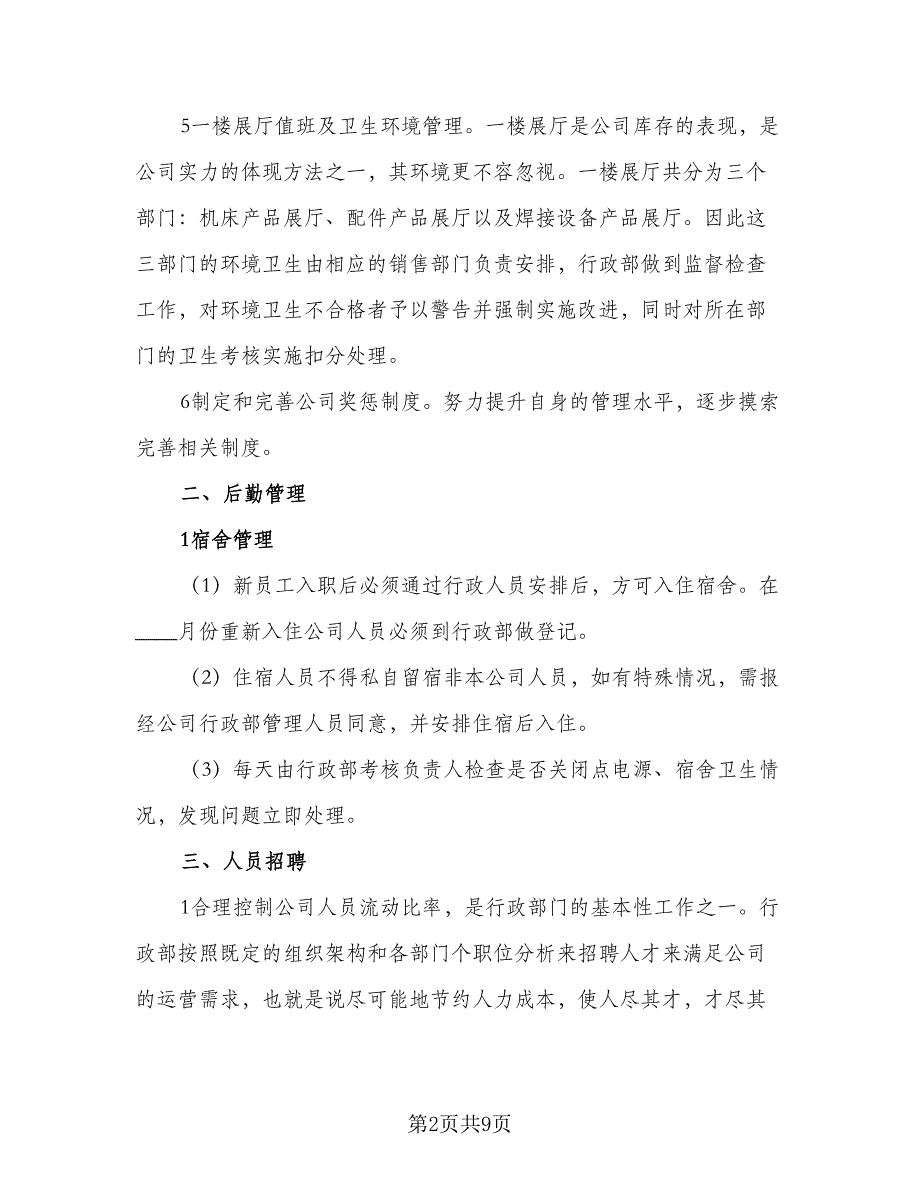 5一楼展厅值班及卫生环境管理。一楼展厅是公司库存的表现，是公司实力的体现方法之一，其环境更不容忽视。一楼展厅共分为三个部门：机床产品展厅、配件产品展厅以及焊接设备产品展厅。因此这三部门的环境卫生由相应的销售部门负责安排，行政部做到监督检查工作，对环境卫生不合格者予以警告并强制实施改进，同时对所在部门的卫生考核实施扣分处理。

6制定和完善公司奖惩制度。努力提升自身的管理水平，逐步摸索完善相关制度。

二、后勤管理

1宿舍管理

（1）新员工入职后必须通过行政人员安排后，方可入住宿舍。在____月份重新入住公司人员必须到行政部做登记。

（2）住宿人员不得私自留宿非本公司人员，如有特殊情况，需报经公司行政部管理人员同意，并安排住宿后入住。

（3）每天由行政部考核负责人检查是否关闭点电源、宿舍卫生情况，发现问题立即处理。

三、人员招聘

1合理控制公司人员流动比率，是行政部门的基本性工作之一。行政部按照既定的组织架构和各部门个职位分析来招聘人才来满足公司的运营需求，也就是说尽可能地节约人力成本，使人尽其才，才尽其

第2页共9页